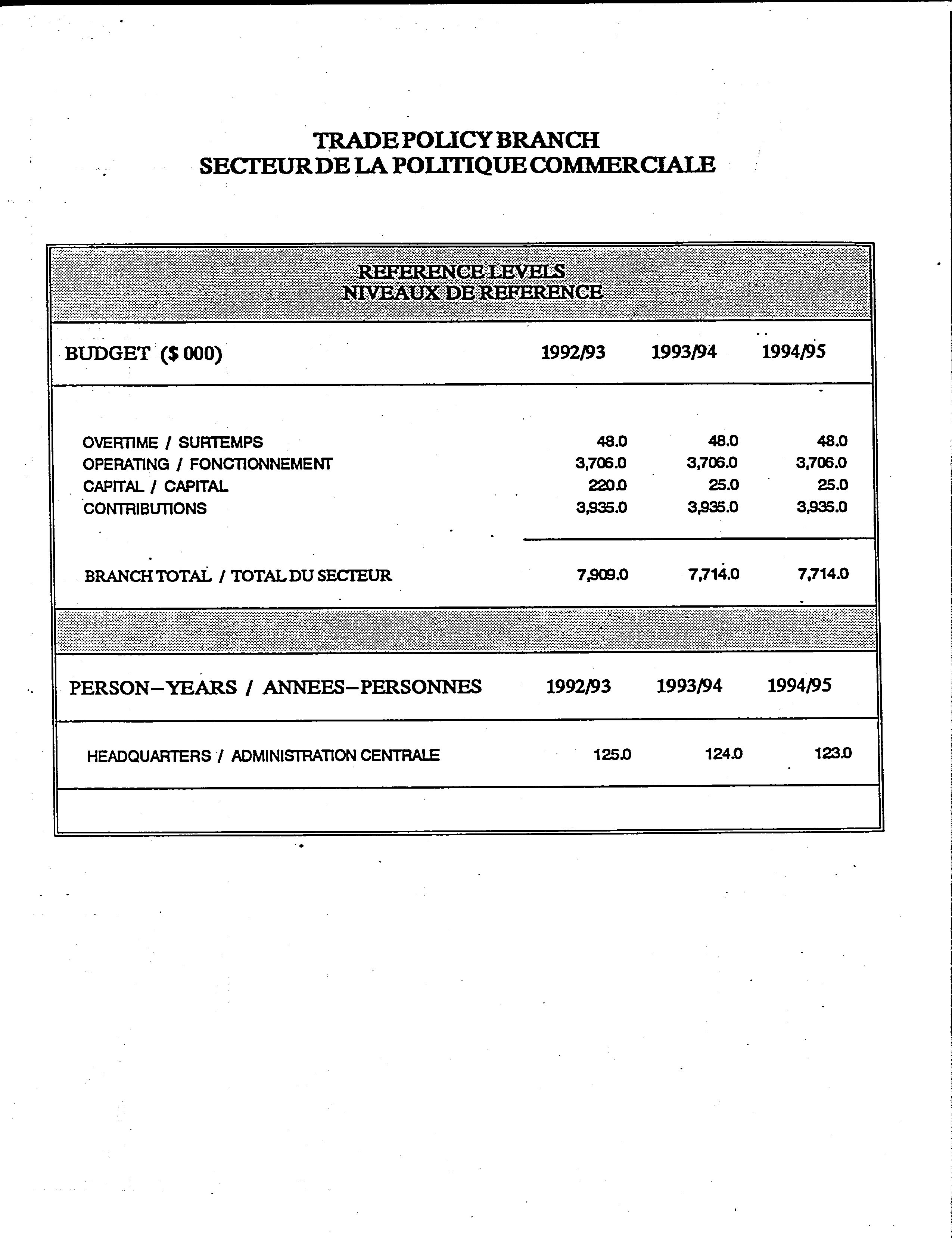 TRADE POLICY BRANCH
SECTEUR DE LA POLITIQUE COMMERCIALE

REFERENCE LEVELS
NIVEAUX DE REFERENCE

| BUDGET ($ 000) | 1992/93 | 1993/94 | 1994/95 |
|---|---|---|---|
| OVERTIME / SURTEMPS | 48.0 | 48.0 | 48.0 |
| OPERATING / FONCTIONNEMENT | 3,706.0 | 3,706.0 | 3,706.0 |
| CAPITAL / CAPITAL | 220.0 | 25.0 | 25.0 |
| CONTRIBUTIONS | 3,935.0 | 3,935.0 | 3,935.0 |
| BRANCH TOTAL / TOTAL DU SECTEUR | 7,909.0 | 7,714.0 | 7,714.0 |

| PERSON-YEARS / ANNEES-PERSONNES | 1992/93 | 1993/94 | 1994/95 |
|---|---|---|---|
| HEADQUARTERS / ADMINISTRATION CENTRALE | 125.0 | 124.0 | 123.0 |